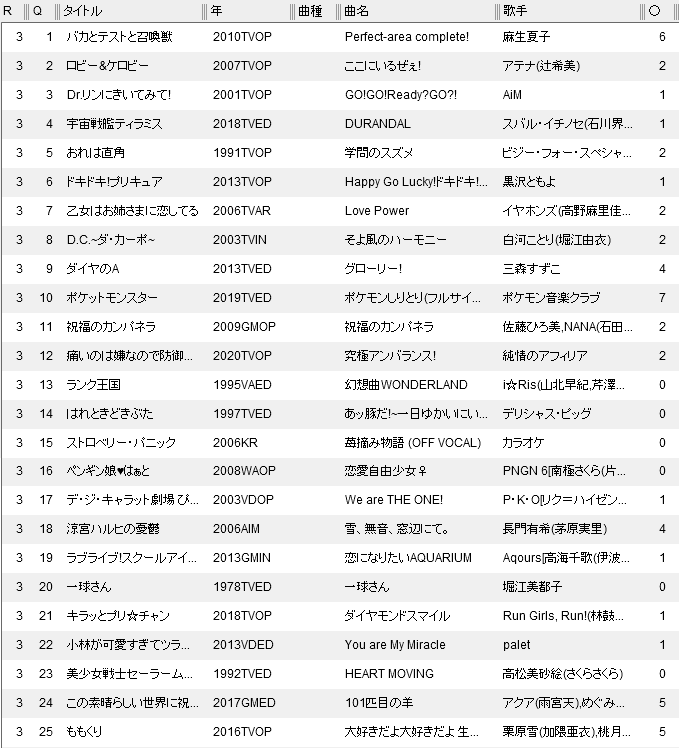 | R | Q | タイトル | 年 | 曲種 | 曲名 | 歌手 | ○ |
|---|---|---|---|---|---|---|---|
| 3 | 1 | バカとテストと召喚獣 | 2010TVOP | | Perfect-area complete! | 麻生夏子 | 6 |
| 3 | 2 | ロビー&ケロビー | 2007TVOP | | ここにいるぜぇ! | アテナ(辻希美) | 2 |
| 3 | 3 | Dr.リンにきいてみて! | 2001TVOP | | GO!GO!Ready?GO?! | AiM | 1 |
| 3 | 4 | 宇宙戦艦ティラミス | 2018TVED | | DURANDAL | スバル・イチノセ(石川界… | 1 |
| 3 | 5 | おれは直角 | 1991TVOP | | 学問のスズメ | ビジー・フォー・スペシャ… | 2 |
| 3 | 6 | ドキドキ!プリキュア | 2013TVOP | | Happy Go Lucky!ドキドキ!… | 黒沢ともよ | 1 |
| 3 | 7 | 乙女はお姉さまに恋してる | 2006TVAR | | Love Power | イヤホンズ(高野麻里佳… | 2 |
| 3 | 8 | D.C.~ダ・カーポ~ | 2003TVIN | | そよ風のハーモニー | 白河ことり(堀江由衣) | 2 |
| 3 | 9 | ダイヤのA | 2013TVED | | グローリー! | 三森すずこ | 4 |
| 3 | 10 | ポケットモンスター | 2019TVED | | ポケモンしりとり(フルサイ… | ポケモン音楽クラブ | 7 |
| 3 | 11 | 祝福のカンパネラ | 2009GMOP | | 祝福のカンパネラ | 佐藤ひろ美,NANA(石田… | 2 |
| 3 | 12 | 痛いのは嫌なので防御… | 2020TVOP | | 究極アンバランス! | 純情のアフィリア | 2 |
| 3 | 13 | ランク王国 | 1995VAED | | 幻想曲WONDERLAND | i☆Ris(山北早紀,芹澤… | 0 |
| 3 | 14 | はれときどきぶた | 1997TVED | | あッ豚だ!~一日ゆかいにい… | デリシャス・ピッグ | 0 |
| 3 | 15 | ストロベリー・パニック | 2006KR | | 苺摘み物語 (OFF VOCAL) | カラオケ | 0 |
| 3 | 16 | ペンギン娘♥はぁと | 2008WAOP | | 恋愛自由少女♀ | PNGN 6[南極さくら(片… | 0 |
| 3 | 17 | デ・ジ・キャラット劇場 ぴ… | 2003VDOP | | We are THE ONE! | P・K・O[リク=ハイゼン… | 1 |
| 3 | 18 | 涼宮ハルヒの憂鬱 | 2006AIM | | 雪、無音、窓辺にて。 | 長門有希(茅原実里) | 4 |
| 3 | 19 | ラブライブ!スクールアイ… | 2013GMIN | | 恋になりたいAQUARIUM | Aqours[高海千歌(伊波… | 1 |
| 3 | 20 | 一球さん | 1978TVED | | 一球さん | 堀江美都子 | 0 |
| 3 | 21 | キラッとプリ☆チャン | 2018TVOP | | ダイヤモンドスマイル | Run Girls, Run!(林鼓… | 1 |
| 3 | 22 | 小林が可愛すぎてツラ… | 2013VDED | | You are My Miracle | palet | 1 |
| 3 | 23 | 美少女戦士セーラーム… | 1992TVED | | HEART MOVING | 高松美砂絵(さくらさくら) | 0 |
| 3 | 24 | この素晴らしい世界に祝… | 2017GMED | | 101匹目の羊 | アクア(雨宮天),めぐみ… | 5 |
| 3 | 25 | ももくり | 2016TVOP | | 大好きだよ大好きだよ 生… | 栗原雪(加隈亜衣),桃月… | 5 |